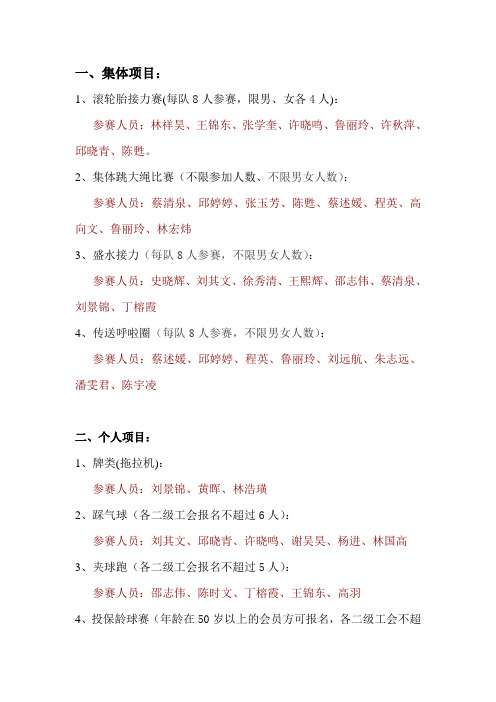 一、集体项目：

1、滚轮胎接力赛(每队 8 人参赛，限男、女各 4 人)：

参赛人员：林祥昊、王锦东、张学奎、许晓鸣、鲁丽玲、许秋萍、邱晓青、陈甦。

2、集体跳大绳比赛（不限参加人数、不限男女人数）：

参赛人员：蔡清泉、邱婷婷、张玉芳、陈甦、蔡述媛、程英、高向文、鲁丽玲、林宏炜

3、盛水接力（每队 8 人参赛，不限男女人数）：

参赛人员：史晓辉、刘其文、徐秀清、王熙辉、邵志伟、蔡清泉、刘景锦、丁榕霞

4、传送呼啦圈（每队 8 人参赛，不限男女人数）：

参赛人员：蔡述媛、邱婷婷、程英、鲁丽玲、刘远航、朱志远、潘雯君、陈宇凌

二、个人项目：

1、牌类(拖拉机)：

参赛人员：刘景锦、黄晖、林浩璜

2、踩气球（各二级工会报名不超过 6 人）：

参赛人员：刘其文、邱晓青、许晓鸣、谢昊昊、杨进、林国高

3、夹球跑（各二级工会报名不超过 5 人）：

参赛人员：邵志伟、陈时文、丁榕霞、王锦东、高羽

4、投保龄球赛（年龄在 50 岁以上的会员方可报名，各二级工会不超